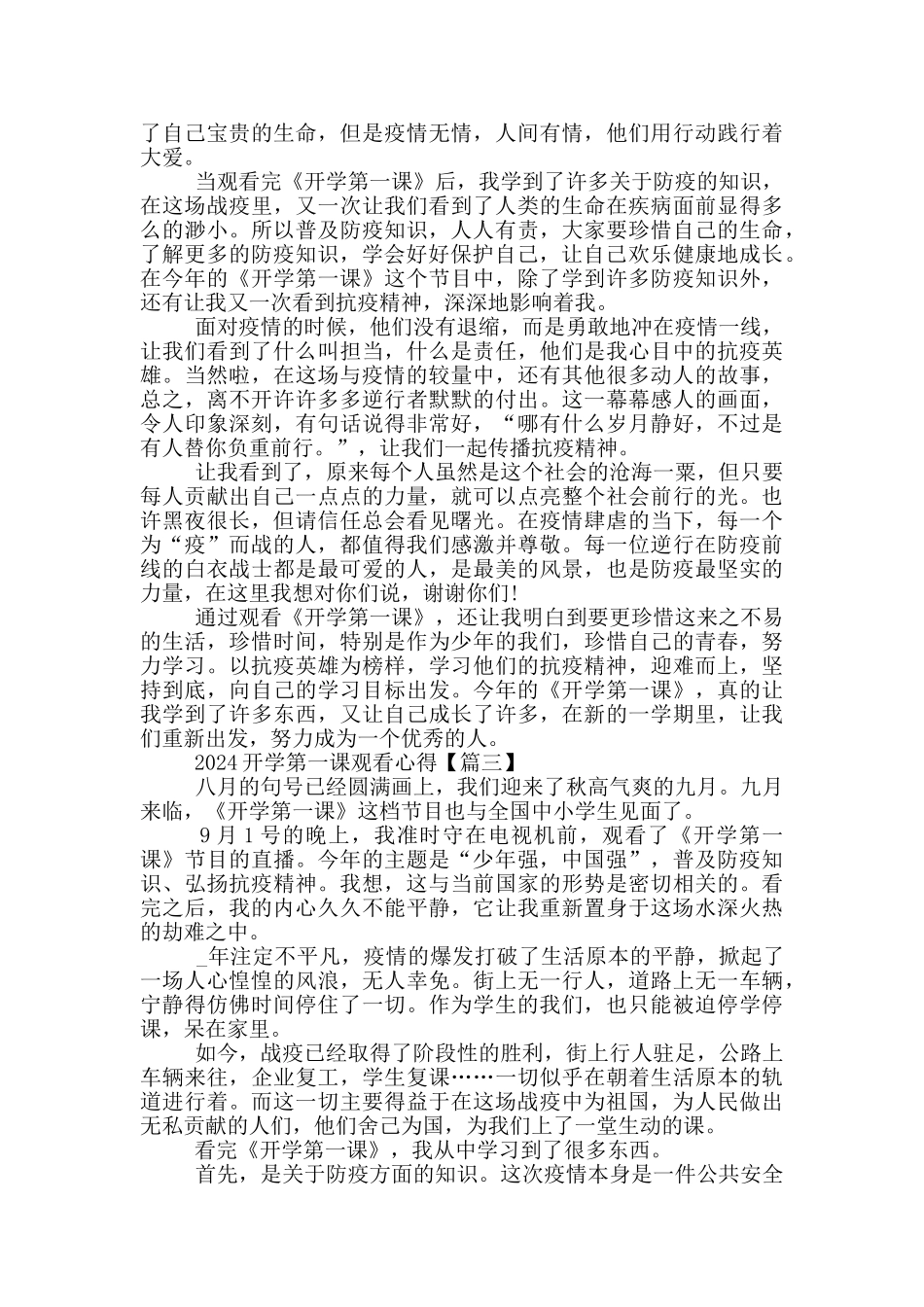 了自己宝贵的生命，但是疫情无情，人间有情，他们用行动践行着大爱。

当观看完《开学第一课》后，我学到了许多关于防疫的知识，在这场战疫里，又一次让我们看到了人类的生命在疾病面前显得多么的渺小。所以普及防疫知识，人人有责，大家要珍惜自己的生命，了解更多的防疫知识，学会好好保护自己，让自己欢乐健康地成长。在今年的《开学第一课》这个节目中，除了学到许多防疫知识外，还有让我又一次看到抗疫精神，深深地影响着我。

面对疫情的时候，他们没有退缩，而是勇敢地冲在疫情一线，让我们看到了什么叫担当，什么是责任，他们是我心目中的抗疫英雄。当然啦，在这场与疫情的较量中，还有其他很多动人的故事，总之，离不开许许多多逆行者默默的付出。这一幕幕感人的画面，令人印象深刻，有句话说得非常好，“哪有什么岁月静好，不过是有人替你负重前行。”，让我们一起传播抗疫精神。

让我看到了，原来每个人虽然是这个社会的沧海一粟，但只要每人贡献出自己一点点的力量，就可以点亮整个社会前行的光。也许黑夜很长，但请信任总会看见曙光。在疫情肆虐的当下，每一个为“疫”而战的人，都值得我们感激并尊敬。每一位逆行在防疫前线的白衣战士都是最可爱的人，是最美的风景，也是防疫最坚实的力量，在这里我想对你们说，谢谢你们!

通过观看《开学第一课》，还让我明白到要更珍惜这来之不易的生活，珍惜时间，特别是作为少年的我们，珍惜自己的青春，努力学习。以抗疫英雄为榜样，学习他们的抗疫精神，迎难而上，坚持到底，向自己的学习目标出发。今年的《开学第一课》，真的让我学到了许多东西，又让自己成长了许多，在新的一学期里，让我们重新出发，努力成为一个优秀的人。

2024开学第一课观看心得【篇三】

八月的句号已经圆满画上，我们迎来了秋高气爽的九月。九月来临，《开学第一课》这档节目也与全国中小学生见面了。

9月1号的晚上，我准时守在电视机前，观看了《开学第一课》节目的直播。今年的主题是“少年强，中国强”，普及防疫知识、弘扬抗疫精神。我想，这与当前国家的形势是密切相关的。看完之后，我的内心久久不能平静，它让我重新置身于这场水深火热的劫难之中。

_年注定不平凡，疫情的爆发打破了生活原本的平静，掀起了一场人心惶惶的风浪，无人幸免。街上无一行人，道路上无一车辆，宁静得仿佛时间停住了一切。作为学生的我们，也只能被迫停学停课，呆在家里。

如今，战疫已经取得了阶段性的胜利，街上行人驻足，公路上车辆来往，企业复工，学生复课……一切似乎在朝着生活原本的轨道进行着。而这一切主要得益于在这场战疫中为祖国，为人民做出无私贡献的人们，他们舍己为国，为我们上了一堂生动的课。

看完《开学第一课》，我从中学习到了很多东西。

首先，是关于防疫方面的知识。这次疫情本身是一件公共安全